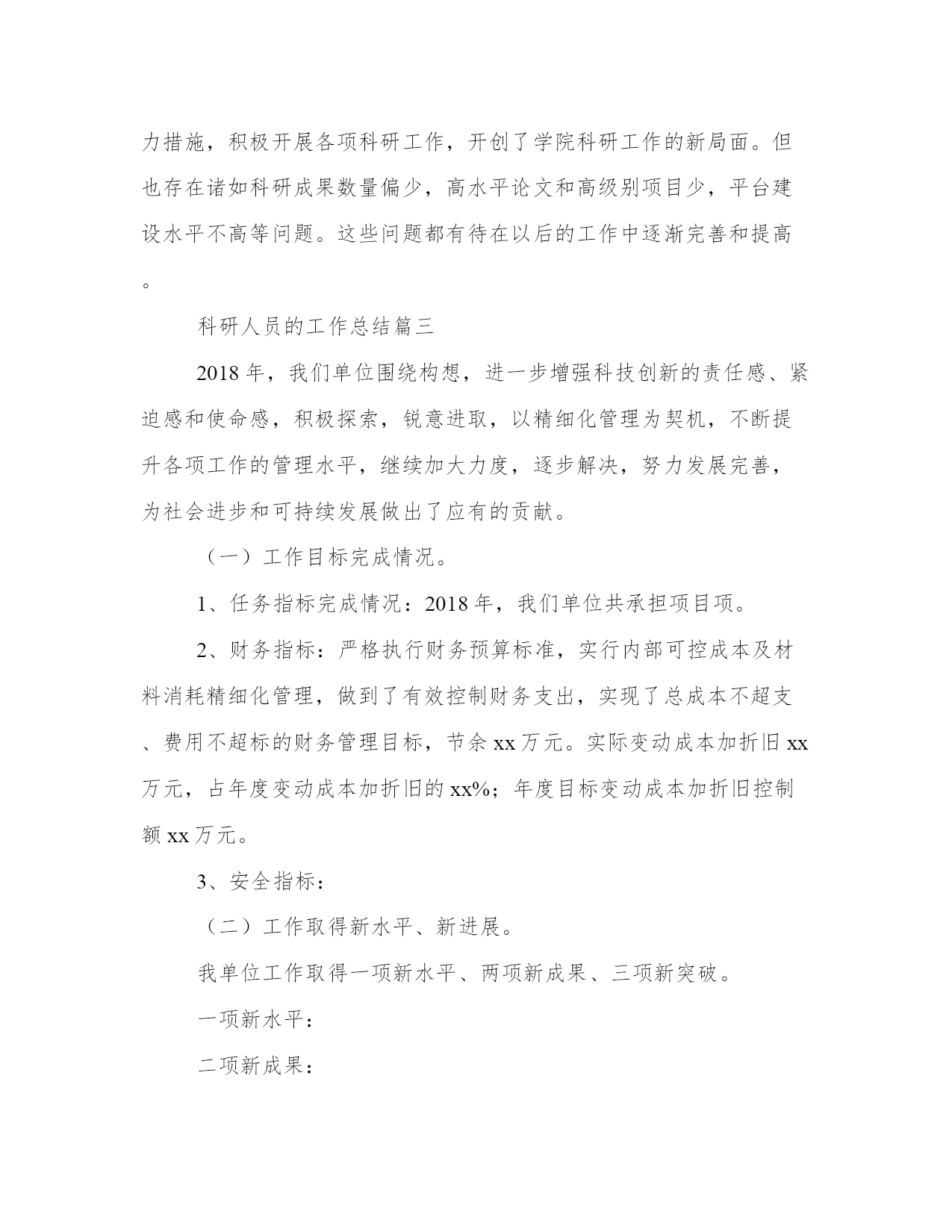 力措施，积极开展各项科研工作，开创了学院科研工作的新局面。但也存在诸如科研成果数量偏少，高水平论文和高级别项目少，平台建设水平不高等问题。这些问题都有待在以后的工作中逐渐完善和提高。

科研人员的工作总结篇三

2018年，我们单位围绕构想，进一步增强科技创新的责任感、紧迫感和使命感，积极探索，锐意进取，以精细化管理为契机，不断提升各项工作的管理水平，继续加大力度，逐步解决，努力发展完善，为社会进步和可持续发展做出了应有的贡献。

（一）工作目标完成情况。

1、任务指标完成情况：2018年，我们单位共承担项目项。

2、财务指标：严格执行财务预算标准，实行内部可控成本及材料消耗精细化管理，做到了有效控制财务支出，实现了总成本不超支、费用不超标的财务管理目标，节余xx万元。实际变动成本加折旧xx万元，占年度变动成本加折旧的xx%；年度目标变动成本加折旧控制额xx万元。

3、安全指标：

（二）工作取得新水平、新进展。

我单位工作取得一项新水平、两项新成果、三项新突破。

一项新水平：

二项新成果：